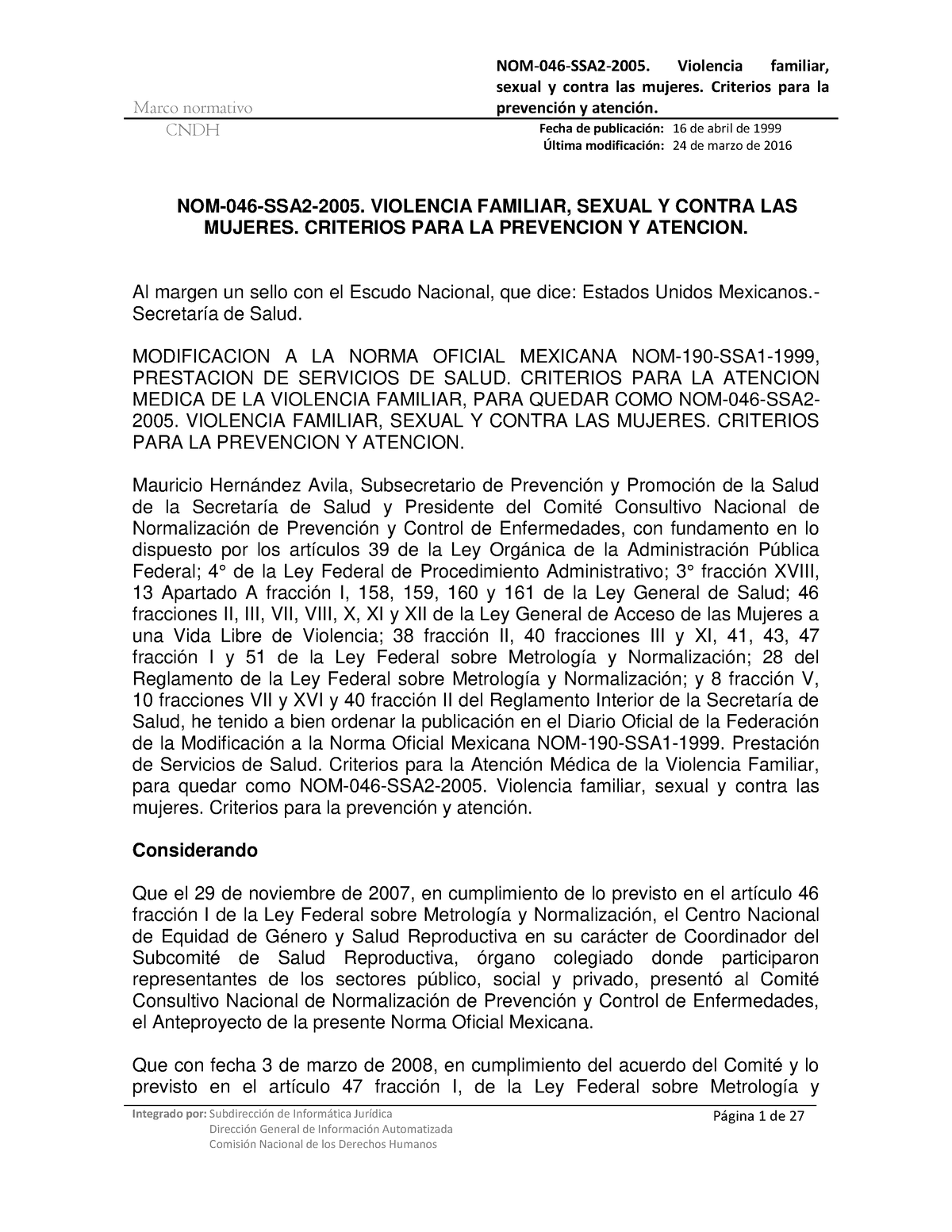 Marco normativo
CNDH

NOM-046-SSA2-2005. Violencia familiar, sexual y contra las mujeres. Criterios para la prevención y atención.

Fecha de publicación: 16 de abril de 1999
Última modificación: 24 de marzo de 2016

NOM-046-SSA2-2005. VIOLENCIA FAMILIAR, SEXUAL Y CONTRA LAS MUJERES. CRITERIOS PARA LA PREVENCION Y ATENCION.

Al margen un sello con el Escudo Nacional, que dice: Estados Unidos Mexicanos.- Secretaría de Salud.

MODIFICACION A LA NORMA OFICIAL MEXICANA NOM-190-SSA1-1999, PRESTACION DE SERVICIOS DE SALUD. CRITERIOS PARA LA ATENCION MEDICA DE LA VIOLENCIA FAMILIAR, PARA QUEDAR COMO NOM-046-SSA2-2005. VIOLENCIA FAMILIAR, SEXUAL Y CONTRA LAS MUJERES. CRITERIOS PARA LA PREVENCION Y ATENCION.

Mauricio Hernández Avila, Subsecretario de Prevención y Promoción de la Salud de la Secretaría de Salud y Presidente del Comité Consultivo Nacional de Normalización de Prevención y Control de Enfermedades, con fundamento en lo dispuesto por los artículos 39 de la Ley Orgánica de la Administración Pública Federal; 4° de la Ley Federal de Procedimiento Administrativo; 3° fracción XVIII, 13 Apartado A fracción I, 158, 159, 160 y 161 de la Ley General de Salud; 46 fracciones II, III, VII, VIII, X, XI y XII de la Ley General de Acceso de las Mujeres a una Vida Libre de Violencia; 38 fracción II, 40 fracciones III y XI, 41, 43, 47 fracción I y 51 de la Ley Federal sobre Metrología y Normalización; 28 del Reglamento de la Ley Federal sobre Metrología y Normalización; y 8 fracción V, 10 fracciones VII y XVI y 40 fracción II del Reglamento Interior de la Secretaría de Salud, he tenido a bien ordenar la publicación en el Diario Oficial de la Federación de la Modificación a la Norma Oficial Mexicana NOM-190-SSA1-1999. Prestación de Servicios de Salud. Criterios para la Atención Médica de la Violencia Familiar, para quedar como NOM-046-SSA2-2005. Violencia familiar, sexual y contra las mujeres. Criterios para la prevención y atención.

Considerando

Que el 29 de noviembre de 2007, en cumplimiento de lo previsto en el artículo 46 fracción I de la Ley Federal sobre Metrología y Normalización, el Centro Nacional de Equidad de Género y Salud Reproductiva en su carácter de Coordinador del Subcomité de Salud Reproductiva, órgano colegiado donde participaron representantes de los sectores público, social y privado, presentó al Comité Consultivo Nacional de Normalización de Prevención y Control de Enfermedades, el Anteproyecto de la presente Norma Oficial Mexicana.

Que con fecha 3 de marzo de 2008, en cumplimiento del acuerdo del Comité y lo previsto en el artículo 47 fracción I, de la Ley Federal sobre Metrología y

Integrado por: Subdirección de Informática Jurídica
Dirección General de Información Automatizada
Comisión Nacional de los Derechos Humanos

Página 1 de 27